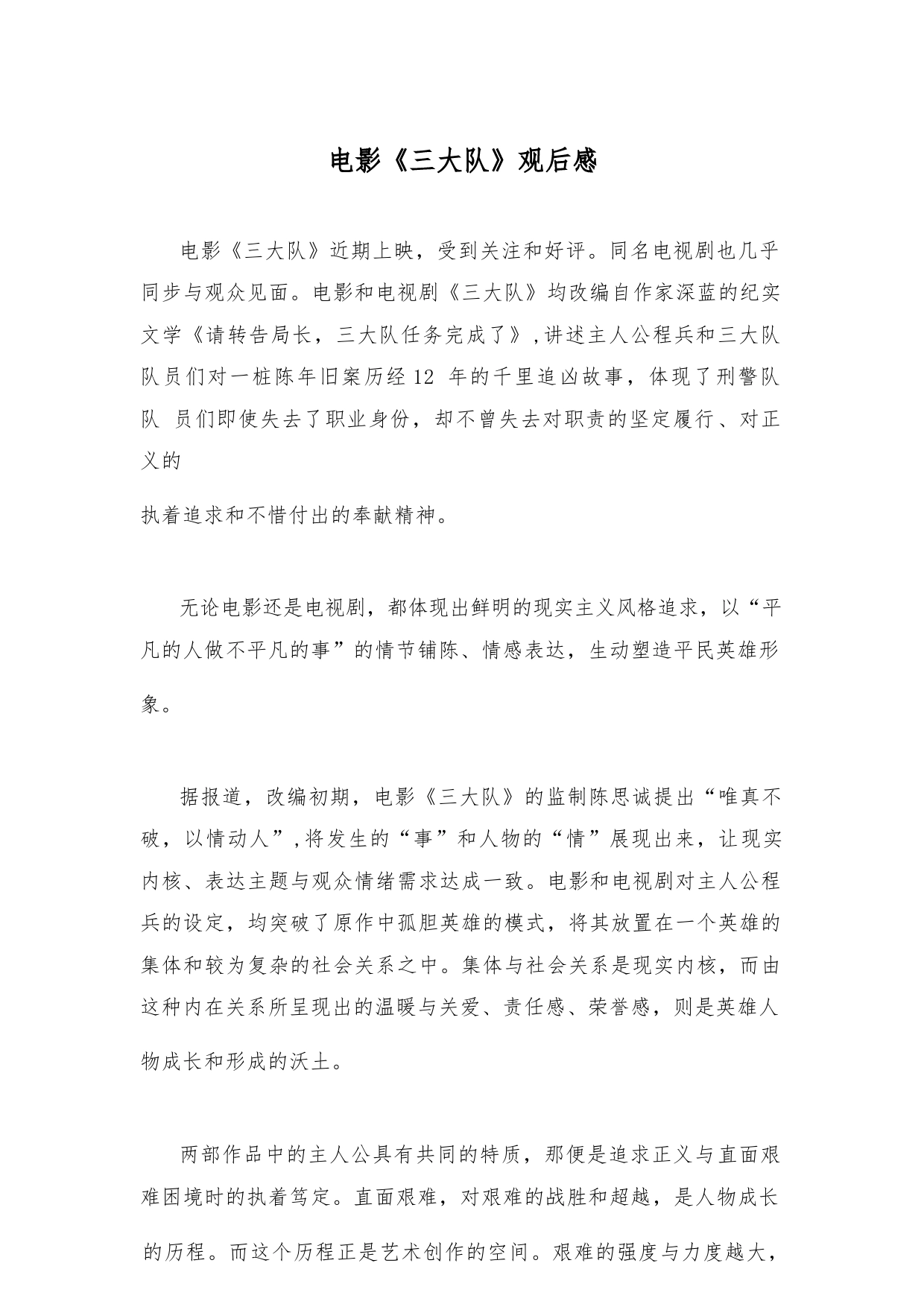 电影《三大队》观后感

电影《三大队》近期上映，受到关注和好评。同名电视剧也几乎同步与观众见面。电影和电视剧《三大队》均改编自作家深蓝的纪实文学《请转告局长，三大队任务完成了》,讲述主人公程兵和三大队队员们对一桩陈年旧案历经12 年的千里追凶故事，体现了刑警队队 员们即使失去了职业身份，却不曾失去对职责的坚定履行、对正义的

执着追求和不惜付出的奉献精神。

无论电影还是电视剧，都体现出鲜明的现实主义风格追求，以“平凡的人做不平凡的事”的情节铺陈、情感表达，生动塑造平民英雄形象。

据报道，改编初期，电影《三大队》的监制陈思诚提出“唯真不破，以情动人”,将发生的“事”和人物的“情”展现出来，让现实内核、表达主题与观众情绪需求达成一致。电影和电视剧对主人公程兵的设定，均突破了原作中孤胆英雄的模式，将其放置在一个英雄的集体和较为复杂的社会关系之中。集体与社会关系是现实内核，而由这种内在关系所呈现出的温暖与关爱、责任感、荣誉感，则是英雄人物成长和形成的沃土。

两部作品中的主人公具有共同的特质，那便是追求正义与直面艰难困境时的执着笃定。直面艰难，对艰难的战胜和超越，是人物成长的历程。而这个历程正是艺术创作的空间。艰难的强度与力度越大，